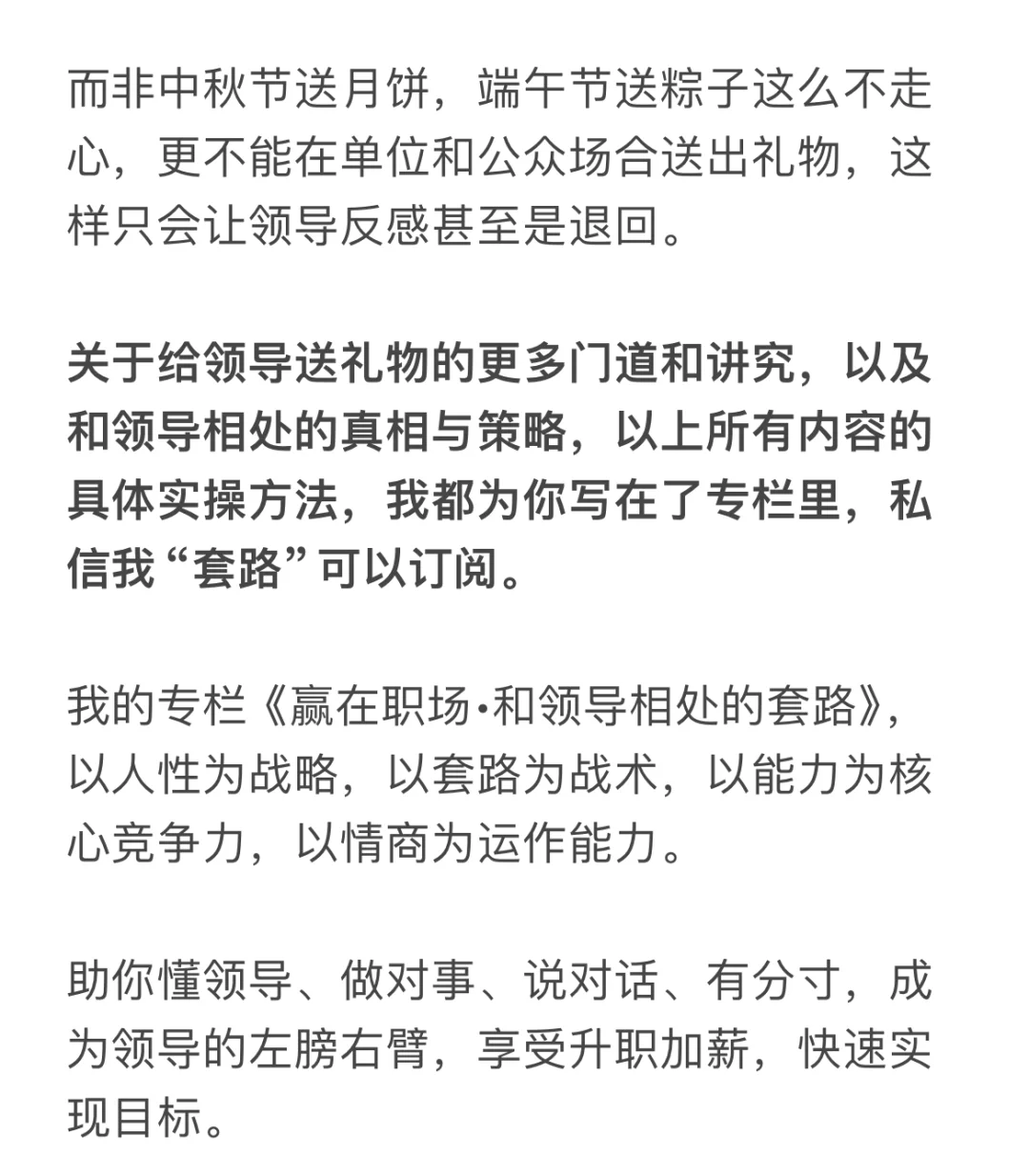 而非中秋节送月饼，端午节送粽子这么不走心，更不能在单位和公众场合送出礼物，这样只会让领导反感甚至是退回。

关于给领导送礼物的更多门道和讲究，以及和领导相处的真相与策略，以上所有内容的具体实操方法，我都为你写在了专栏里，私信我“套路”可以订阅。

我的专栏《赢在职场·和领导相处的套路》，以人性为战略，以套路为战术，以能力为核心竞争力，以情商为运作能力。

助你懂领导、做对事、说对话、有分寸，成为领导的左膀右臂，享受升职加薪，快速实现目标。